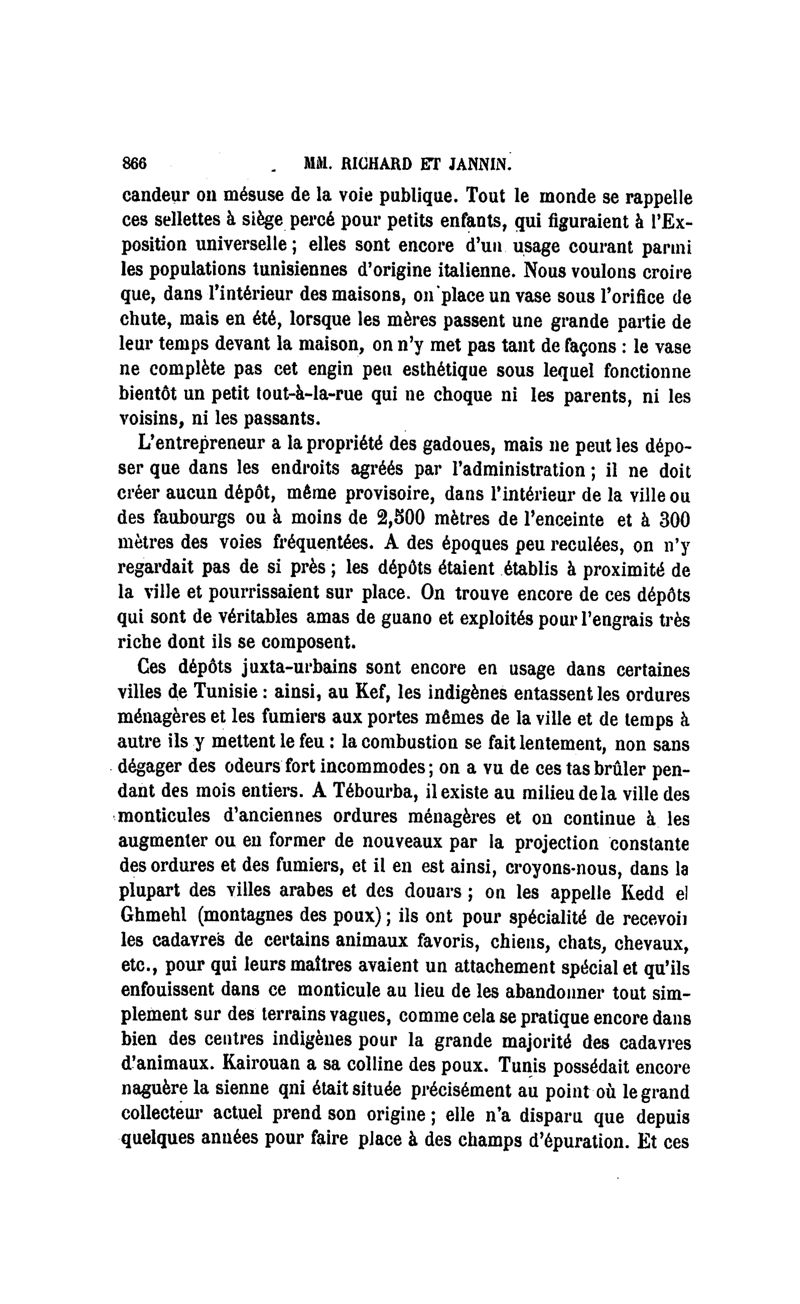 866 MM. RICHARD ET JANNIN.

candeur on mésuse de la voie publique. Tout le monde se rappelle ces sellettes à siège percé pour petits enfants, qui figuraient à l'Exposition universelle ; elles sont encore d'un usage courant parmi les populations tunisiennes d'origine italienne. Nous voulons croire que, dans l'intérieur des maisons, on place un vase sous l'orifice de chute, mais en été, lorsque les mères passent une grande partie de leur temps devant la maison, on n'y met pas tant de façons : le vase ne complète pas cet engin peu esthétique sous lequel fonctionne bientôt un petit tout-à-la-rue qui ne choque ni les parents, ni les voisins, ni les passants.

L'entrepreneur a la propriété des gadoues, mais ne peut les déposer que dans les endroits agréés par l'administration ; il ne doit créer aucun dépôt, même provisoire, dans l'intérieur de la ville ou des faubourgs ou à moins de 2,500 mètres de l'enceinte et à 300 mètres des voies fréquentées. A des époques peu reculées, on n'y regardait pas de si près ; les dépôts étaient établis à proximité de la ville et pourrissaient sur place. On trouve encore de ces dépôts qui sont de véritables amas de guano et exploités pour l'engrais très riche dont ils se composent.

Ces dépôts juxta-urbains sont encore en usage dans certaines villes de Tunisie : ainsi, au Kef, les indigènes entassent les ordures ménagères et les fumiers aux portes mêmes de la ville et de temps à autre ils y mettent le feu : la combustion se fait lentement, non sans dégager des odeurs fort incommodes ; on a vu de ces tas brûler pendant des mois entiers. A Tébourba, il existe au milieu de la ville des monticules d'anciennes ordures ménagères et on continue à les augmenter ou en former de nouveaux par la projection constante des ordures et des fumiers, et il en est ainsi, croyons-nous, dans la plupart des villes arabes et des douars ; on les appelle Kedd el Ghmehl (montagnes des poux) ; ils ont pour spécialité de recevoir les cadavres de certains animaux favoris, chiens, chats, chevaux, etc., pour qui leurs maîtres avaient un attachement spécial et qu'ils enfouissent dans ce monticule au lieu de les abandonner tout simplement sur des terrains vagues, comme cela se pratique encore dans bien des centres indigènes pour la grande majorité des cadavres d'animaux. Kairouan a sa colline des poux. Tunis possédait encore naguère la sienne qni était située précisément au point où le grand collecteur actuel prend son origine ; elle n'a disparu que depuis quelques années pour faire place à des champs d'épuration. Et ces